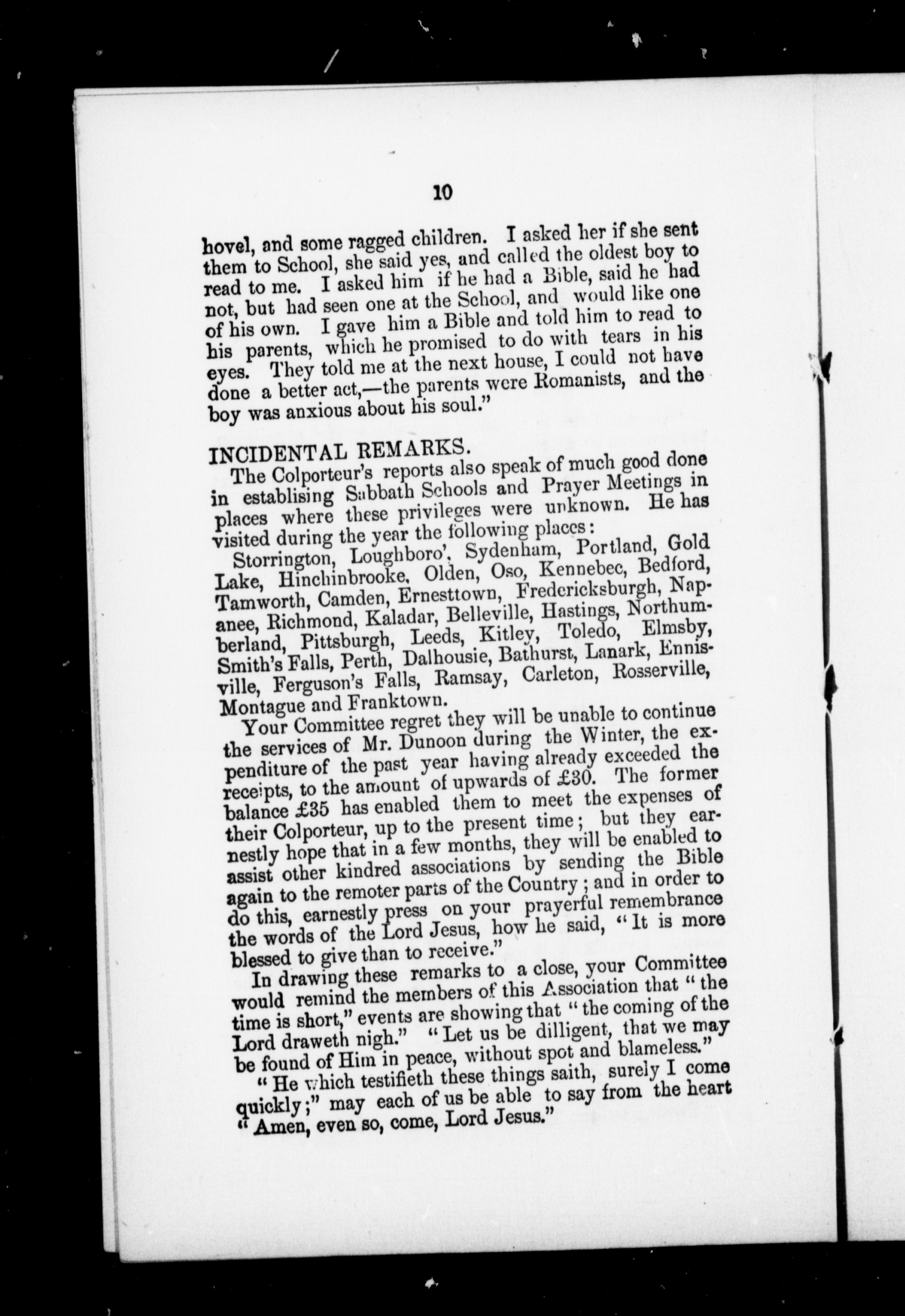 10

hovel, and some ragged children. I asked her if she sent them to School, she said yes, and called the oldest boy to read to me. I asked him if he had a Bible, said he had not, but had seen one at the School, and would like one of his own. I gave him a Bible and told him to read to his parents, which he promised to do with tears in his eyes. They told me at the next house, I could not have done a better act,—the parents were Romanists, and the boy was anxious about his soul."

INCIDENTAL REMARKS.

The Colporteur's reports also speak of much good done in establising Sabbath Schools and Prayer Meetings in places where these privileges were unknown. He has visited during the year the following places:

Storrington, Loughboro', Sydenham, Portland, Gold Lake, Hinchinbrooke, Olden, Oso, Kennebec, Bedford, Tamworth, Camden, Ernesttown, Fredericksburgh, Napanee, Richmond, Kaladar, Belleville, Hastings, Northumberland, Pittsburgh, Leeds, Kitley, Toledo, Elmsby, Smith's Falls, Perth, Dalhousie, Bathurst, Lanark, Ennisville, Ferguson's Falls, Ramsay, Carleton, Rosserville, Montague and Franktown.

Your Committee regret they will be unable to continue the services of Mr. Dunoon during the Winter, the expenditure of the past year having already exceeded the receipts, to the amount of upwards of £30. The former balance £35 has enabled them to meet the expenses of their Colporteur, up to the present time; but they earnestly hope that in a few months, they will be enabled to assist other kindred associations by sending the Bible again to the remoter parts of the Country; and in order to do this, earnestly press on your prayerful remembrance the words of the Lord Jesus, how he said, "It is more blessed to give than to receive."

In drawing these remarks to a close, your Committee would remind the members of this Association that "the time is short," events are showing that "the coming of the Lord draweth nigh." "Let us be dilligent, that we may be found of Him in peace, without spot and blameless."

"He which testifieth these things saith, surely I come quickly;" may each of us be able to say from the heart "Amen, even so, come, Lord Jesus."